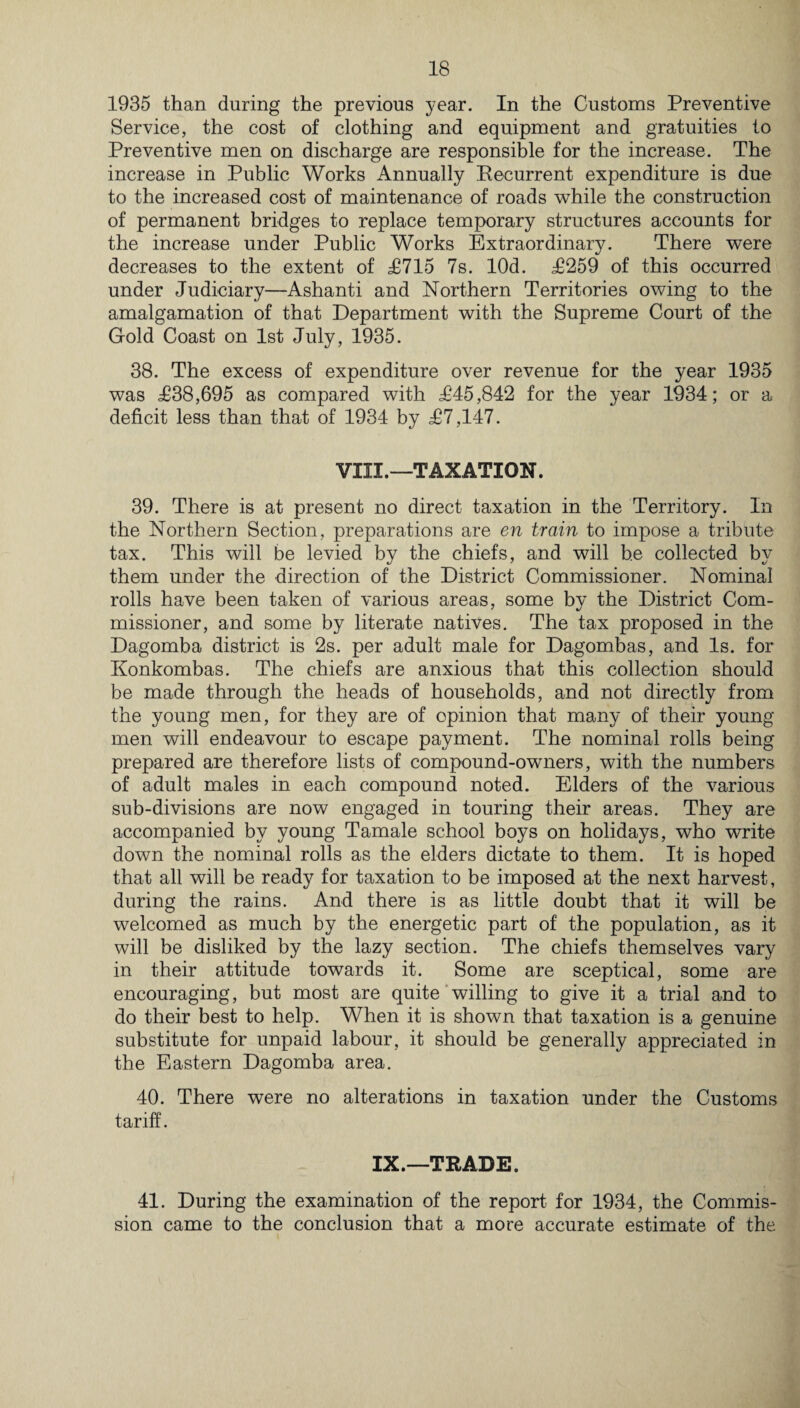 18

1935 than during the previous year. In the Customs Preventive Service, the cost of clothing and equipment and gratuities to Preventive men on discharge are responsible for the increase. The increase in Public Works Annually Recurrent expenditure is due to the increased cost of maintenance of roads while the construction of permanent bridges to replace temporary structures accounts for the increase under Public Works Extraordinary. There were decreases to the extent of £715 7s. 10d. £259 of this occurred under Judiciary—Ashanti and Northern Territories owing to the amalgamation of that Department with the Supreme Court of the Gold Coast on 1st July, 1935.

38. The excess of expenditure over revenue for the year 1935 was £38,695 as compared with £45,842 for the year 1934; or a deficit less than that of 1934 by £7,147.

VIII.—TAXATION.

39. There is at present no direct taxation in the Territory. In the Northern Section, preparations are en train to impose a tribute tax. This will be levied by the chiefs, and will be collected by them under the direction of the District Commissioner. Nominal rolls have been taken of various areas, some by the District Commissioner, and some by literate natives. The tax proposed in the Dagomba district is 2s. per adult male for Dagombas, and 1s. for Konkombas. The chiefs are anxious that this collection should be made through the heads of households, and not directly from the young men, for they are of opinion that many of their young men will endeavour to escape payment. The nominal rolls being prepared are therefore lists of compound-owners, with the numbers of adult males in each compound noted. Elders of the various sub-divisions are now engaged in touring their areas. They are accompanied by young Tamale school boys on holidays, who write down the nominal rolls as the elders dictate to them. It is hoped that all will be ready for taxation to be imposed at the next harvest, during the rains. And there is as little doubt that it will be welcomed as much by the energetic part of the population, as it will be disliked by the lazy section. The chiefs themselves vary in their attitude towards it. Some are sceptical, some are encouraging, but most are quite willing to give it a trial and to do their best to help. When it is shown that taxation is a genuine substitute for unpaid labour, it should be generally appreciated in the Eastern Dagomba area.

40. There were no alterations in taxation under the Customs tariff.

IX.—TRADE.

41. During the examination of the report for 1934, the Commission came to the conclusion that a more accurate estimate of the